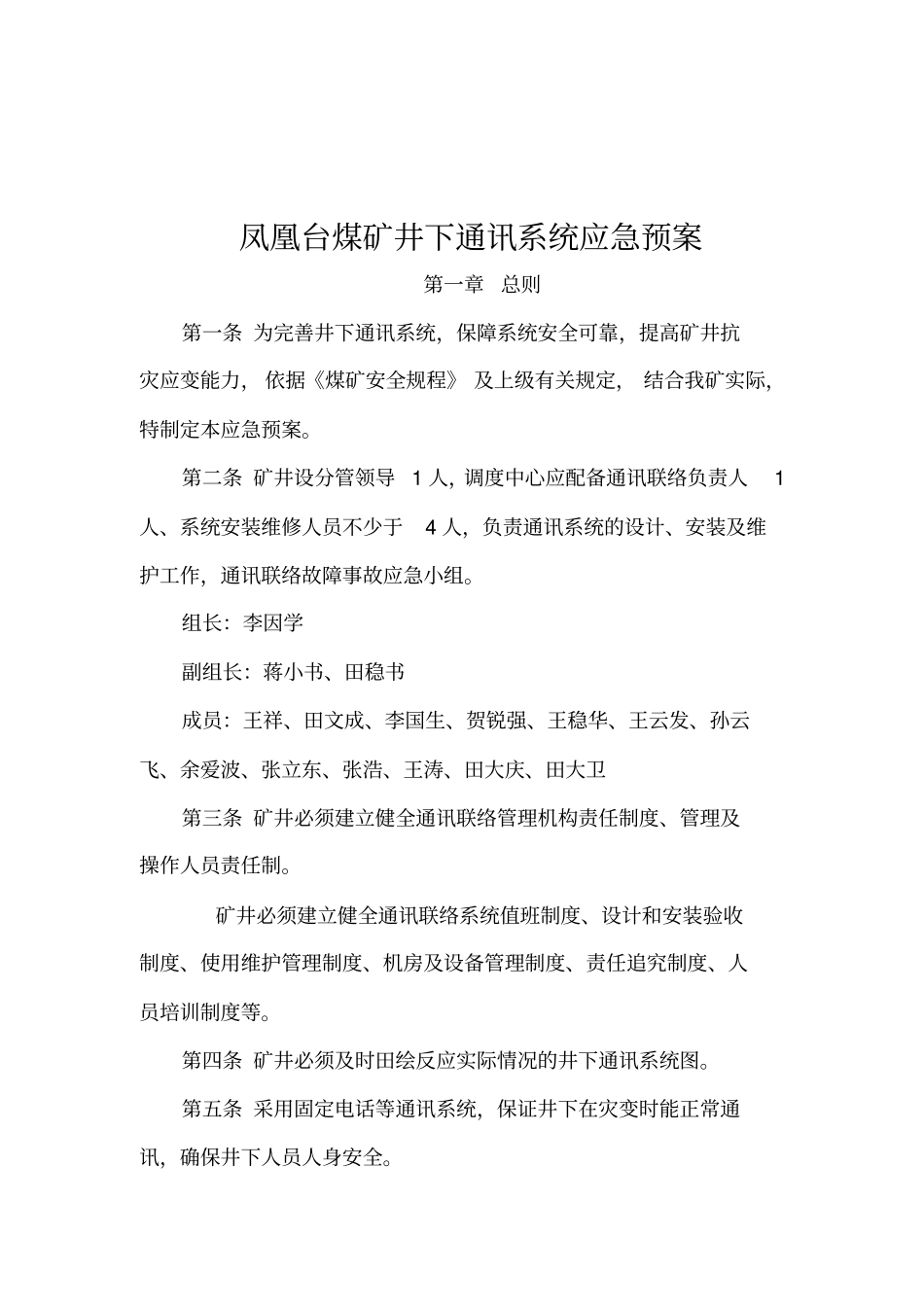 凤凰台煤矿井下通讯系统应急预案

第一章　总则

第一条 为完善井下通讯系统，保障系统安全可靠，提高矿井抗灾应变能力，依据《煤矿安全规程》及上级有关规定，结合我矿实际，特制定本应急预案。

第二条 矿井设分管领导 1 人，调度中心应配备通讯联络负责人 1 人、系统安装维修人员不少于 4 人，负责通讯系统的设计、安装及维护工作，通讯联络故障事故应急小组。

组长：李因学

副组长：蒋小书、田稳书

成员：王祥、田文成、李国生、贺锐强、王稳华、王云发、孙云飞、余爱波、张立东、张浩、王涛、田大庆、田大卫

第三条 矿井必须建立健全通讯联络管理机构责任制度、管理及操作人员责任制。

矿井必须建立健全通讯联络系统值班制度、设计和安装验收制度、使用维护管理制度、机房及设备管理制度、责任追究制度、人员培训制度等。

第四条 矿井必须及时田绘反应实际情况的井下通讯系统图。

第五条 采用固定电话等通讯系统，保证井下在灾变时能正常通讯，确保井下人员人身安全。